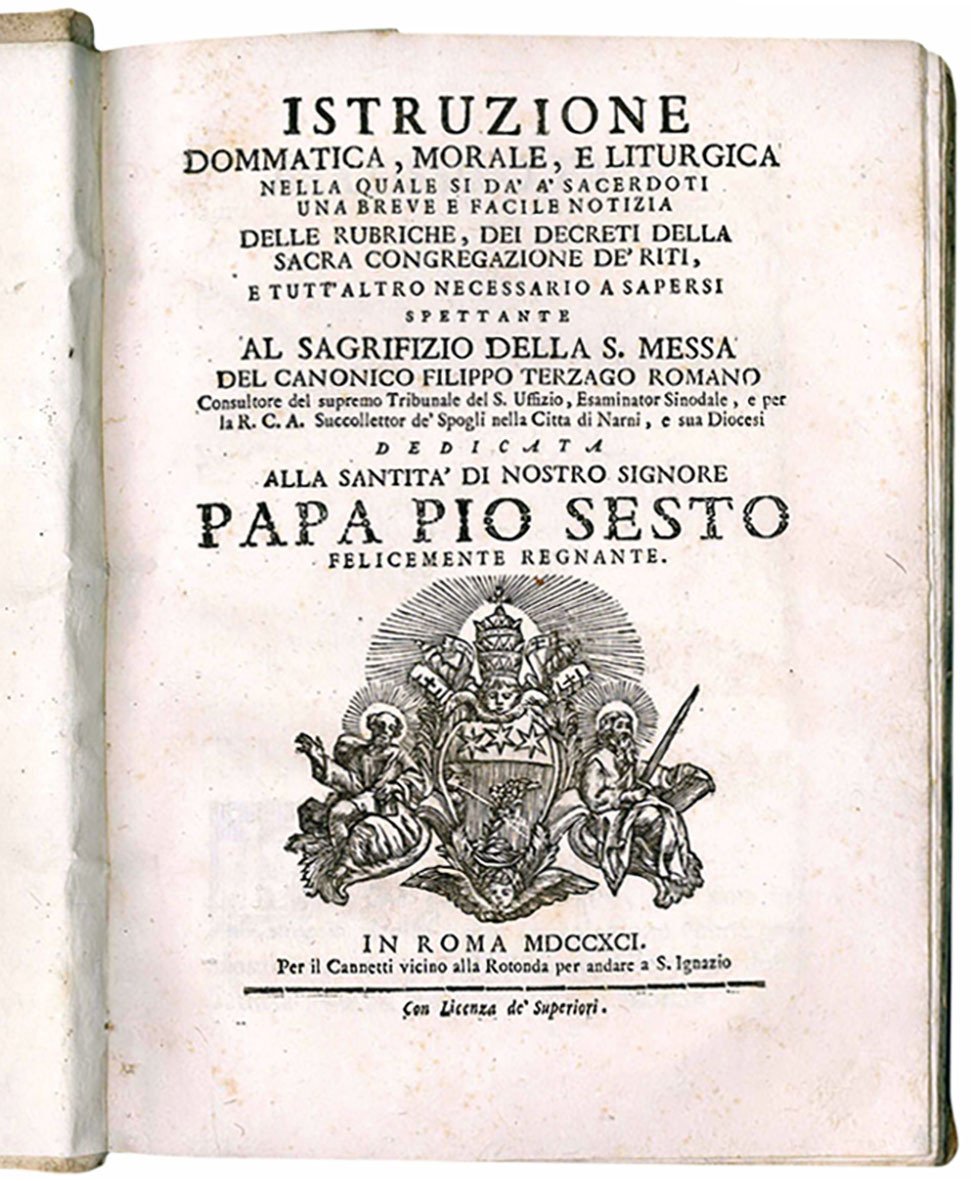 ISTRUZIONE
DOMMATICA, MORALE, E LITURGICA
NELLA QUALE SI DA' A' SACERDOTI
UNA BREVE E FACILE NOTIZIA
DELLE RUBRICHE, DEI DECRETI DELLA
SACRA CONGREGAZIONE DE' RITI,
E TUTT'ALTRO NECESSARIO A SAPERSI
SPETTANTE
AL SAGRIFIZIO DELLA S. MESSA
DEL CANONICO FILIPPO TERZAGO ROMANO
Consultore del supremo Tribunale del S. Uffizio, Esaminator Sinodale, e per la R. C. A. Succollettor de' Spogli nella Citta di Narni, e sua Diocesi
DEDICATA
ALLA SANTITA' DI NOSTRO SIGNORE
PAPA PIO SESTO
FELICEMENTE REGNANTE.

IN ROMA MDCCXCI.
Per il Cannetti vicino alla Rotonda per andare a S. Ignazio

Con Licenza de' Superiori.